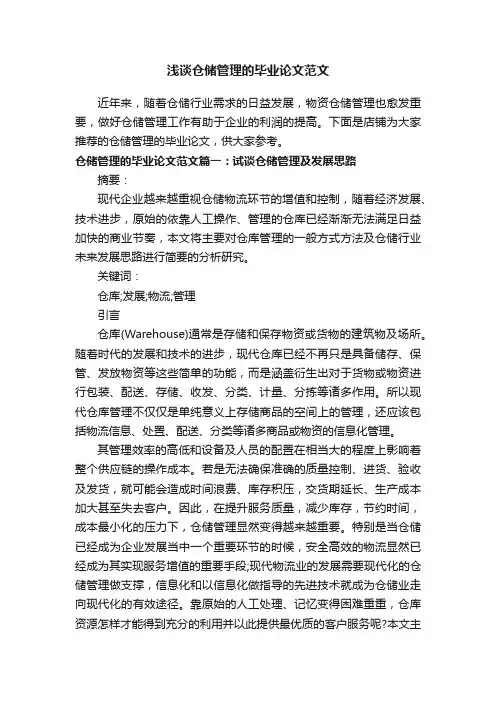 浅谈仓储管理的毕业论文范文

近年来，随着仓储行业需求的日益发展，物资仓储管理也愈发重要，做好仓储管理工作有助于企业的利润的提高。下面是店铺为大家推荐的仓储管理的毕业论文，供大家参考。

仓储管理的毕业论文范文篇一：试谈仓储管理及发展思路

摘要：

现代企业越来越重视仓储物流环节的增值和控制，随着经济发展、技术进步，原始的依靠人工操作、管理的仓库已经渐渐无法满足日益加快的商业节奏，本文将主要对仓库管理的一般方式方法及仓储行业未来发展思路进行简要的分析研究。

关键词：

仓库;发展;物流;管理

引言

仓库(Warehouse)通常是存储和保存物资或货物的建筑物及场所。随着时代的发展和技术的进步，现代仓库已经不再只是具备储存、保管、发放物资等这些简单的功能，而是涵盖衍生出对于货物或物资进行包装、配送、存储、收发、分类、计量、分拣等诸多作用。所以现代仓库管理不仅仅是单纯意义上存储商品的空间上的管理，还应该包括物流信息、处置、配送、分类等诸多商品或物资的信息化管理。

其管理效率的高低和设备及人员的配置在相当大的程度上影响着整个供应链的操作成本。若是无法确保准确的质量控制、进货、验收及发货，就可能会造成时间浪费、库存积压，交货期延长、生产成本加大甚至失去客户。因此，在提升服务质量，减少库存，节约时间，成本最小化的压力下，仓储管理显然变得越来越重要。特别是当仓储已经成为企业发展当中一个重要环节的时候，安全高效的物流显然已经成为其实现服务增值的重要手段;现代物流业的发展需要现代化的仓储管理做支撑，信息化和以信息化做指导的先进技术就成为仓储业走向现代化的有效途径。靠原始的人工处理、记忆变得困难重重，仓库资源怎样才能得到充分的利用并以此提供最优质的客户服务呢?本文主